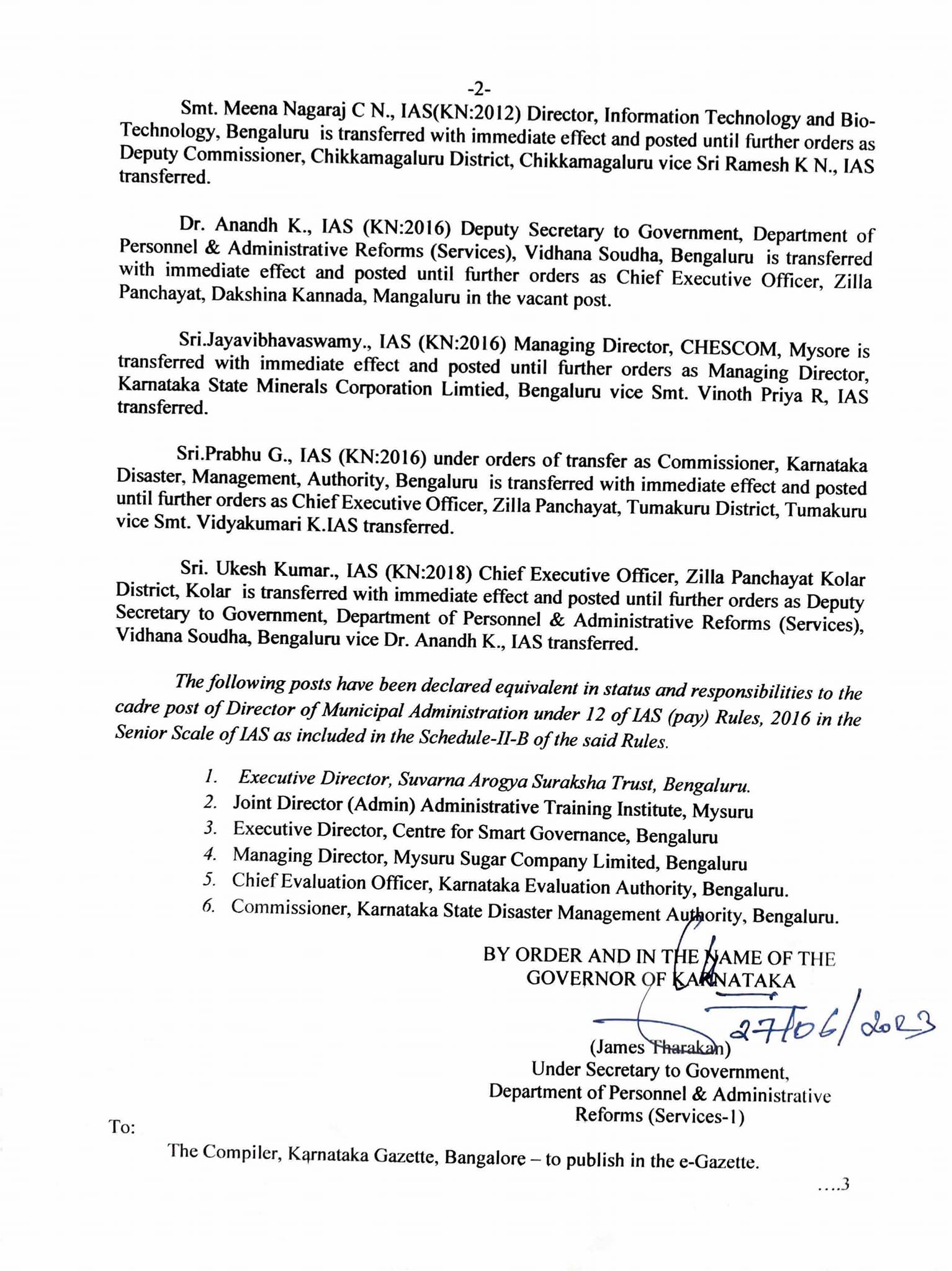 -2-

Smt. Meena Nagaraj C N., IAS(KN:2012) Director, Information Technology and Bio-Technology, Bengaluru is transferred with immediate effect and posted until further orders as Deputy Commissioner, Chikkamagaluru District, Chikkamagaluru vice Sri Ramesh K N., IAS transferred.

Dr. Anandh K., IAS (KN:2016) Deputy Secretary to Government, Department of Personnel & Administrative Reforms (Services), Vidhana Soudha, Bengaluru is transferred with immediate effect and posted until further orders as Chief Executive Officer, Zilla Panchayat, Dakshina Kannada, Mangaluru in the vacant post.

Sri.Jayavibhavaswamy., IAS (KN:2016) Managing Director, CHESCOM, Mysore is transferred with immediate effect and posted until further orders as Managing Director, Karnataka State Minerals Corporation Limtied, Bengaluru vice Smt. Vinoth Priya R, IAS transferred.

Sri.Prabhu G., IAS (KN:2016) under orders of transfer as Commissioner, Karnataka Disaster, Management, Authority, Bengaluru is transferred with immediate effect and posted until further orders as Chief Executive Officer, Zilla Panchayat, Tumakuru District, Tumakuru vice Smt. Vidyakumari K.IAS transferred.

Sri. Ukesh Kumar., IAS (KN:2018) Chief Executive Officer, Zilla Panchayat Kolar District, Kolar is transferred with immediate effect and posted until further orders as Deputy Secretary to Government, Department of Personnel & Administrative Reforms (Services), Vidhana Soudha, Bengaluru vice Dr. Anandh K., IAS transferred.

The following posts have been declared equivalent in status and responsibilities to the cadre post of Director of Municipal Administration under 12 of IAS (pay) Rules, 2016 in the Senior Scale of IAS as included in the Schedule-II-B of the said Rules.

1. Executive Director, Suvarna Arogya Suraksha Trust, Bengaluru.
2. Joint Director (Admin) Administrative Training Institute, Mysuru
3. Executive Director, Centre for Smart Governance, Bengaluru
4. Managing Director, Mysuru Sugar Company Limited, Bengaluru
5. Chief Evaluation Officer, Karnataka Evaluation Authority, Bengaluru.
6. Commissioner, Karnataka State Disaster Management Authority, Bengaluru.

BY ORDER AND IN THE NAME OF THE GOVERNOR OF KARNATAKA

27/06/2023

(James Tharakan)
Under Secretary to Government,
Department of Personnel & Administrative Reforms (Services-1)

To:

The Compiler, Karnataka Gazette, Bangalore – to publish in the e-Gazette.

....3